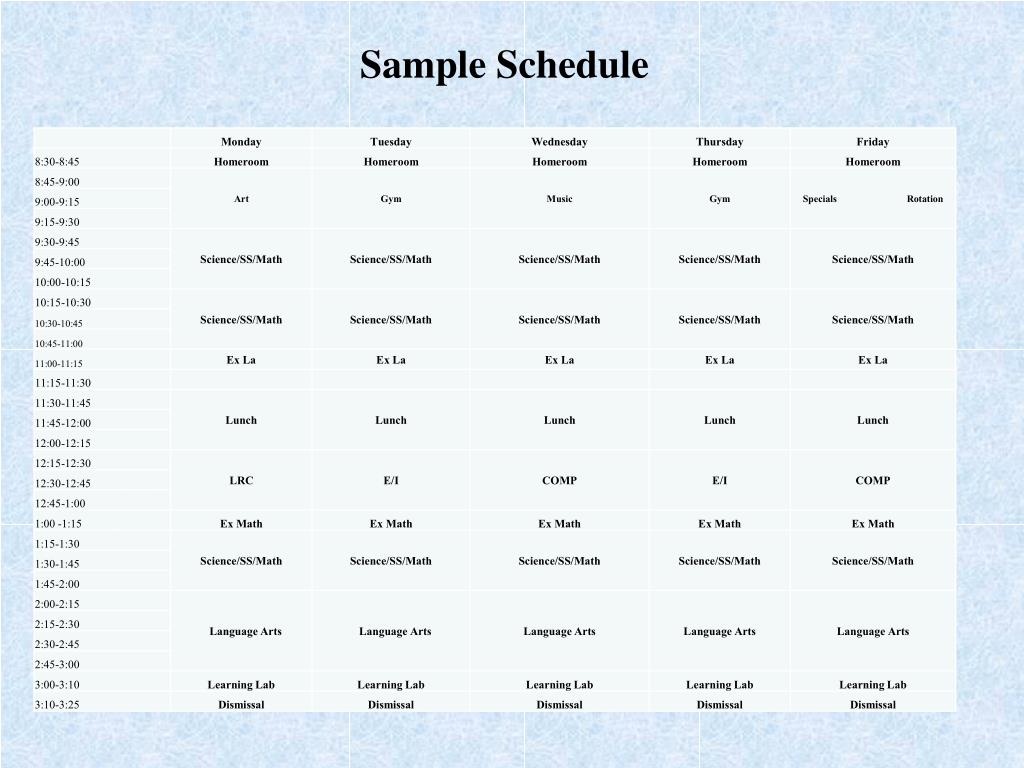 Sample Schedule

| | Monday | Tuesday | Wednesday | Thursday | Friday |
|---|---|---|---|---|---|
| 8:30-8:45 | Homeroom | Homeroom | Homeroom | Homeroom | Homeroom |
| 8:45-9:00 | Art | Gym | Music | Gym | Specials Rotation |
| 9:00-9:15 | | | | | |
| 9:15-9:30 | | | | | |
| 9:30-9:45 | Science/SS/Math | Science/SS/Math | Science/SS/Math | Science/SS/Math | Science/SS/Math |
| 9:45-10:00 | | | | | |
| 10:00-10:15 | | | | | |
| 10:15-10:30 | Science/SS/Math | Science/SS/Math | Science/SS/Math | Science/SS/Math | Science/SS/Math |
| 10:30-10:45 | | | | | |
| 10:45-11:00 | | | | | |
| 11:00-11:15 | Ex La | Ex La | Ex La | Ex La | Ex La |
| 11:15-11:30 | | | | | |
| 11:30-11:45 | Lunch | Lunch | Lunch | Lunch | Lunch |
| 11:45-12:00 | | | | | |
| 12:00-12:15 | | | | | |
| 12:15-12:30 | LRC | E/I | COMP | E/I | COMP |
| 12:30-12:45 | | | | | |
| 12:45-1:00 | | | | | |
| 1:00 -1:15 | Ex Math | Ex Math | Ex Math | Ex Math | Ex Math |
| 1:15-1:30 | Science/SS/Math | Science/SS/Math | Science/SS/Math | Science/SS/Math | Science/SS/Math |
| 1:30-1:45 | | | | | |
| 1:45-2:00 | | | | | |
| 2:00-2:15 | Language Arts | Language Arts | Language Arts | Language Arts | Language Arts |
| 2:15-2:30 | | | | | |
| 2:30-2:45 | | | | | |
| 2:45-3:00 | | | | | |
| 3:00-3:10 | Learning Lab | Learning Lab | Learning Lab | Learning Lab | Learning Lab |
| 3:10-3:25 | Dismissal | Dismissal | Dismissal | Dismissal | Dismissal |